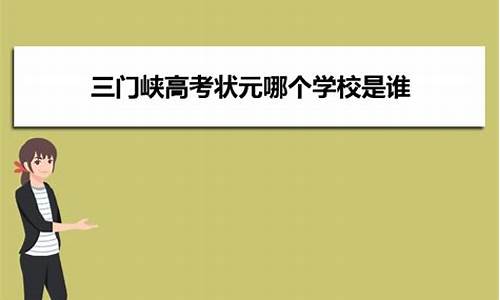 三门峡高考状元哪个学校是谁